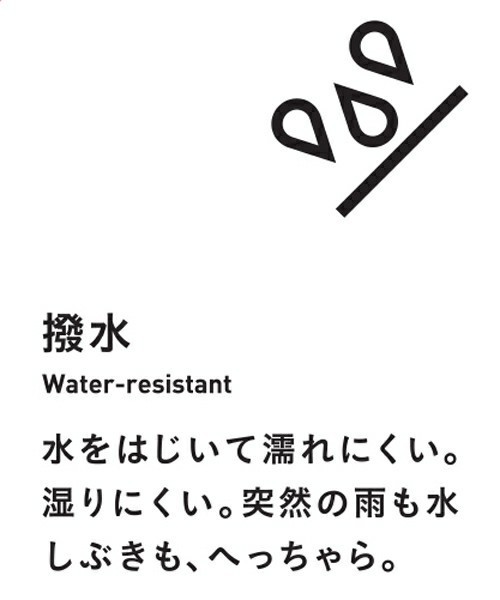 撥水
Water-resistant

水をはじいて濡れにくい。湿りにくい。突然の雨も水しぶきも、へっちゃら。